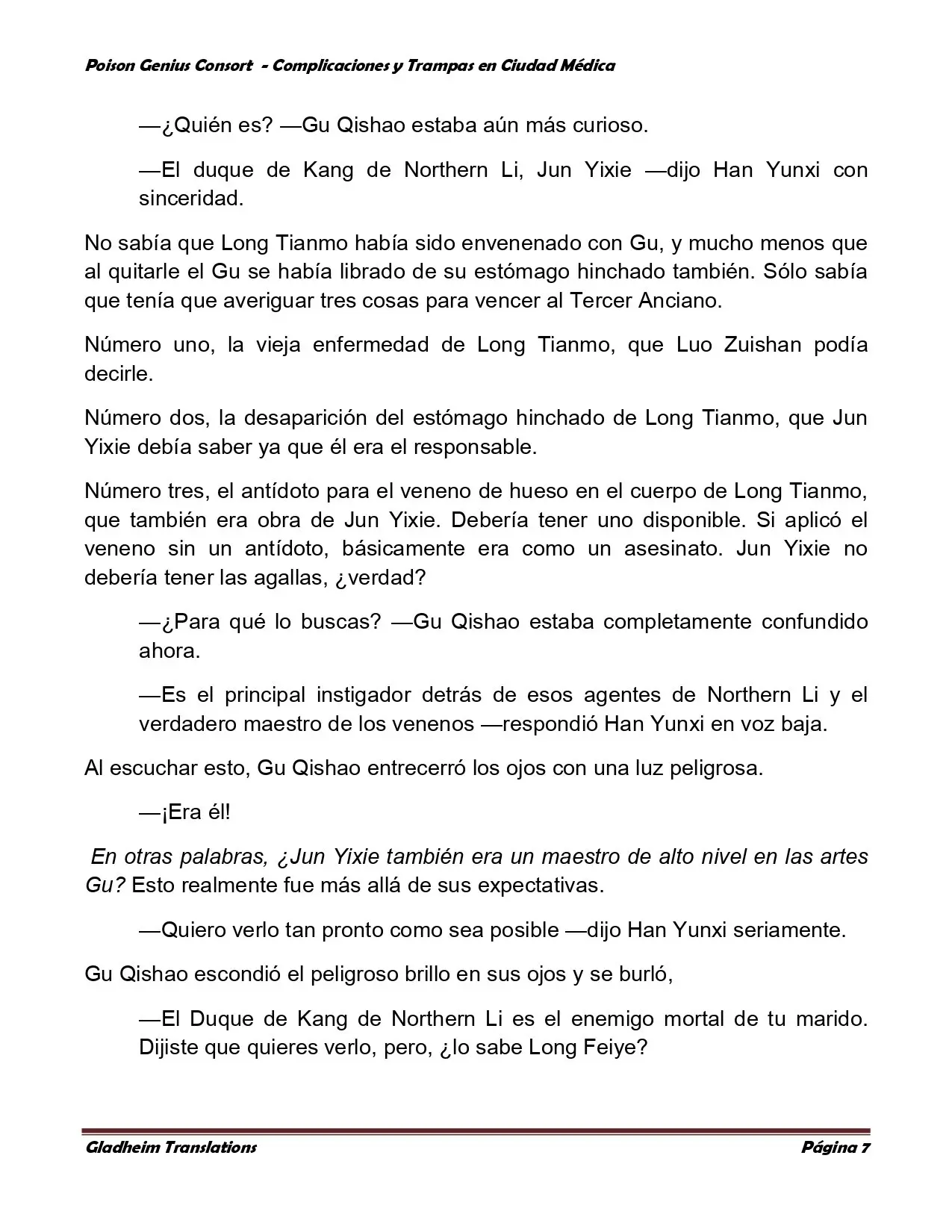 Poison Genius Consort - Complicaciones y Trampas en Ciudad Médica

—¿Quién es? —Gu Qishao estaba aún más curioso.

—El duque de Kang de Northern Li, Jun Yixie —dijo Han Yunxi con sinceridad.

No sabía que Long Tianmo había sido envenenado con Gu, y mucho menos que al quitarle el Gu se había librado de su estómago hinchado también. Sólo sabía que tenía que averiguar tres cosas para vencer al Tercer Anciano.

Número uno, la vieja enfermedad de Long Tianmo, que Luo Zuishan podía decirle.

Número dos, la desaparición del estómago hinchado de Long Tianmo, que Jun Yixie debía saber ya que él era el responsable.

Número tres, el antídoto para el veneno de hueso en el cuerpo de Long Tianmo, que también era obra de Jun Yixie. Debería tener uno disponible. Si aplicó el veneno sin un antídoto, básicamente era como un asesinato. Jun Yixie no debería tener las agallas, ¿verdad?

—¿Para qué lo buscas? —Gu Qishao estaba completamente confundido ahora.

—Es el principal instigador detrás de esos agentes de Northern Li y el verdadero maestro de los venenos —respondió Han Yunxi en voz baja.

Al escuchar esto, Gu Qishao entrecerró los ojos con una luz peligrosa.

—¡Era él!

En otras palabras, ¿Jun Yixie también era un maestro de alto nivel en las artes Gu? Esto realmente fue más allá de sus expectativas.

—Quiero verlo tan pronto como sea posible —dijo Han Yunxi seriamente.

Gu Qishao escondió el peligroso brillo en sus ojos y se burló,

—El Duque de Kang de Northern Li es el enemigo mortal de tu marido. Dijiste que quieres verlo, pero, ¿lo sabe Long Feiye?

Gladheim Translations Página 7